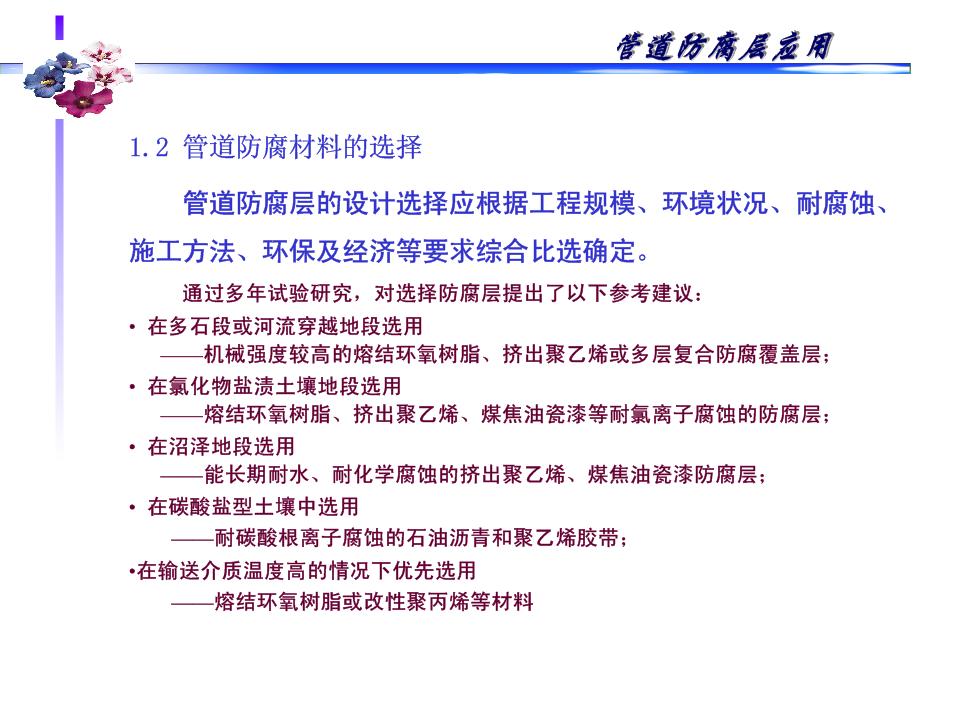 管道防腐层应用

1.2 管道防腐材料的选择

管道防腐层的设计选择应根据工程规模、环境状况、耐腐蚀、施工方法、环保及经济等要求综合比选确定。

通过多年试验研究，对选择防腐层提出了以下参考建议：

• 在多石段或河流穿越地段选用
——机械强度较高的熔结环氧树脂、挤出聚乙烯或多层复合防腐覆盖层；

• 在氯化物盐渍土壤地段选用
——熔结环氧树脂、挤出聚乙烯、煤焦油瓷漆等耐氯离子腐蚀的防腐层；

• 在沼泽地段选用
——能长期耐水、耐化学腐蚀的挤出聚乙烯、煤焦油瓷漆防腐层；

• 在碳酸盐型土壤中选用
——耐碳酸根离子腐蚀的石油沥青和聚乙烯胶带；

•在输送介质温度高的情况下优先选用
——熔结环氧树脂或改性聚丙烯等材料